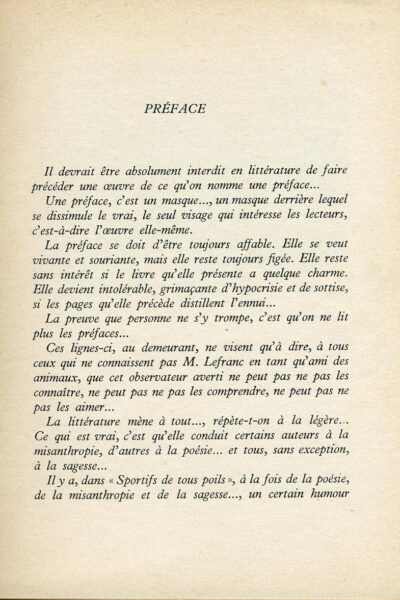 PRÉFACE

Il devrait être absolument interdit en littérature de faire précéder une œuvre de ce qu'on nomme une préface...

Une préface, c'est un masque..., un masque derrière lequel se dissimule le vrai, le seul visage qui intéresse les lecteurs, c'est-à-dire l'œuvre elle-même.

La préface se doit d'être toujours affable. Elle se veut vivante et souriante, mais elle reste toujours figée. Elle reste sans intérêt si le livre qu'elle présente a quelque charme. Elle devient intolérable, grimaçante d'hypocrisie et de sottise, si les pages qu'elle précède distillent l'ennui...

La preuve que personne ne s'y trompe, c'est qu'on ne lit plus les préfaces...

Ces lignes-ci, au demeurant, ne visent qu'à dire, à tous ceux qui ne connaissent pas M. Lefranc en tant qu'ami des animaux, que cet observateur averti ne peut pas ne pas les connaître, ne peut pas ne pas les comprendre, ne peut pas ne pas les aimer...

La littérature mène à tout..., répète-t-on à la légère... Ce qui est vrai, c'est qu'elle conduit certains auteurs à la misanthropie, d'autres à la poésie... et tous, sans exception, à la sagesse...

Il y a, dans « Sportifs de tous poils », à la fois de la poésie, de la misanthropie et de la sagesse..., un certain humour